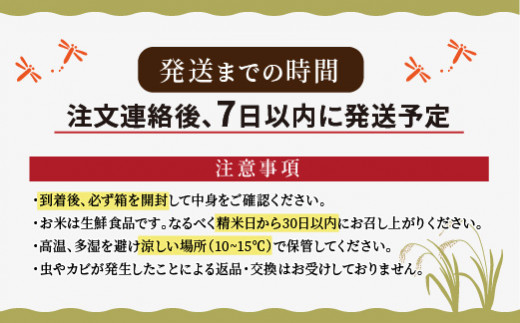 発送までの時間

注文連絡後、7日以内に発送予定

注意事項

・到着後、必ず箱を開封して中身をご確認ください。

・お米は生鮮食品です。なるべく精米日から30日以内にお召し上がりください。

・高温、多湿を避け涼しい場所（10~15℃）で保管してください。

・虫やカビが発生したことによる返品・交換はお受けしておりません。